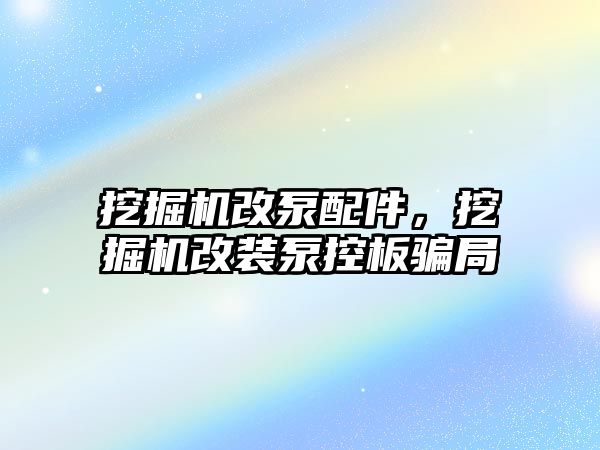 挖掘机改泵配件，挖掘机改装泵控板骗局